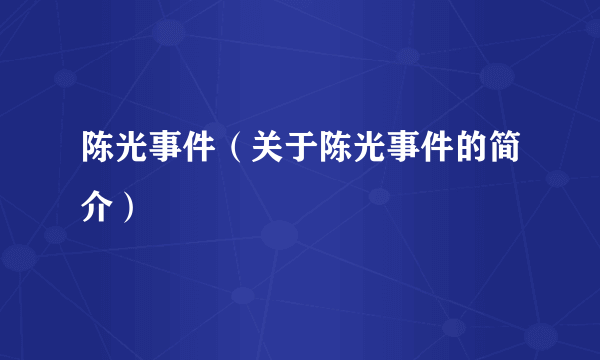 陈光事件（关于陈光事件的简介）